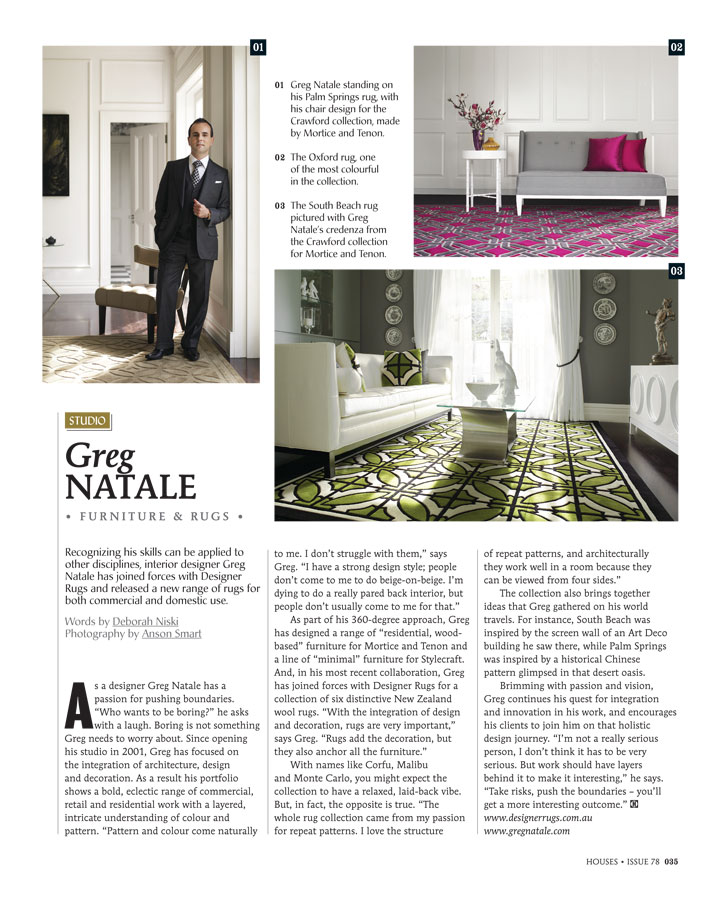 01

02

01 Greg Natale standing on his Palm Springs rug, with his chair design for the Crawford collection, made by Mortice and Tenon.

02 The Oxford rug, one of the most colourful in the collection.

03 The South Beach rug pictured with Greg Natale's credenza from the Crawford collection for Mortice and Tenon.

03

STUDIO

Greg NATALE

• FURNITURE & RUGS •

Recognizing his skills can be applied to other disciplines, interior designer Greg Natale has joined forces with Designer Rugs and released a new range of rugs for both commercial and domestic use.

Words by Deborah Niski
Photography by Anson Smart

As a designer Greg Natale has a passion for pushing boundaries. "Who wants to be boring?" he asks with a laugh. Boring is not something Greg needs to worry about. Since opening his studio in 2001, Greg has focused on the integration of architecture, design and decoration. As a result his portfolio shows a bold, eclectic range of commercial, retail and residential work with a layered, intricate understanding of colour and pattern. "Pattern and colour come naturally to me. I don't struggle with them," says Greg. "I have a strong design style; people don't come to me to do beige-on-beige. I'm dying to do a really pared back interior, but people don't usually come to me for that."

As part of his 360-degree approach, Greg has designed a range of "residential, wood-based" furniture for Mortice and Tenon and a line of "minimal" furniture for Stylecraft. And, in his most recent collaboration, Greg has joined forces with Designer Rugs for a collection of six distinctive New Zealand wool rugs. "With the integration of design and decoration, rugs are very important," says Greg. "Rugs add the decoration, but they also anchor all the furniture."

With names like Corfu, Malibu and Monte Carlo, you might expect the collection to have a relaxed, laid-back vibe. But, in fact, the opposite is true. "The whole rug collection came from my passion for repeat patterns. I love the structure of repeat patterns, and architecturally they work well in a room because they can be viewed from four sides."

The collection also brings together ideas that Greg gathered on his world travels. For instance, South Beach was inspired by the screen wall of an Art Deco building he saw there, while Palm Springs was inspired by a historical Chinese pattern glimpsed in that desert oasis.

Brimming with passion and vision, Greg continues his quest for integration and innovation in his work, and encourages his clients to join him on that holistic design journey. "I'm not a really serious person, I don't think it has to be very serious. But work should have layers behind it to make it interesting," he says. "Take risks, push the boundaries – you'll get a more interesting outcome."
www.designerrugs.com.au
www.gregnatale.com

HOUSES • ISSUE 78 035